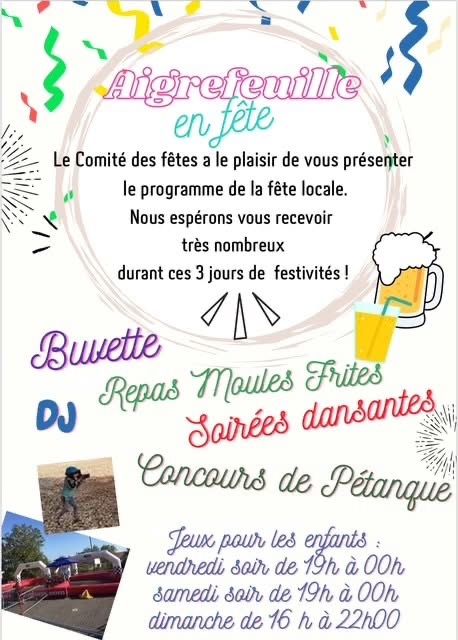 Aigrefeuille
en fête

Le Comité des fêtes a le plaisir de vous présenter le programme de la fête locale.
Nous espérons vous recevoir très nombreux durant ces 3 jours de festivités !

Buvette

Repas Moules Frites

DJ

Soirées dansantes

Concours de Pétanque

Jeux pour les enfants :
vendredi soir de 19h à 00h
samedi soir de 19h à 00h
dimanche de 16 h à 22h00